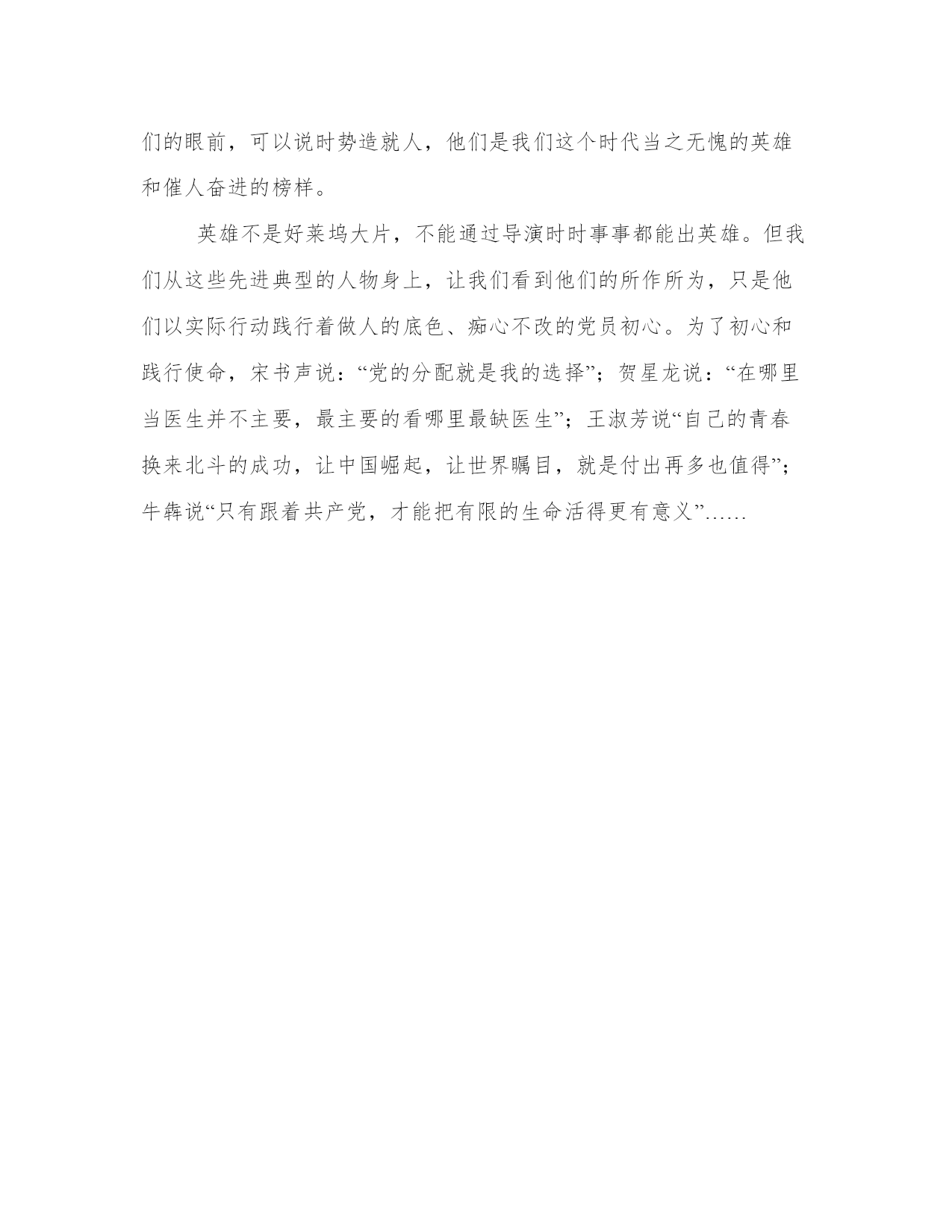 们的眼前，可以说时势造就人，他们是我们这个时代当之无愧的英雄和催人奋进的榜样。

英雄不是好莱坞大片，不能通过导演时时事事都能出英雄。但我们从这些先进典型的人物身上，让我们看到他们的所作所为，只是他们以实际行动践行着做人的底色、痴心不改的党员初心。为了初心和践行使命，宋书声说：“党的分配就是我的选择”；贺星龙说：“在哪里当医生并不主要，最主要的看哪里最缺医生”；王淑芳说“自己的青春换来北斗的成功，让中国崛起，让世界瞩目，就是付出再多也值得”；牛犇说“只有跟着共产党，才能把有限的生命活得更有意义”……